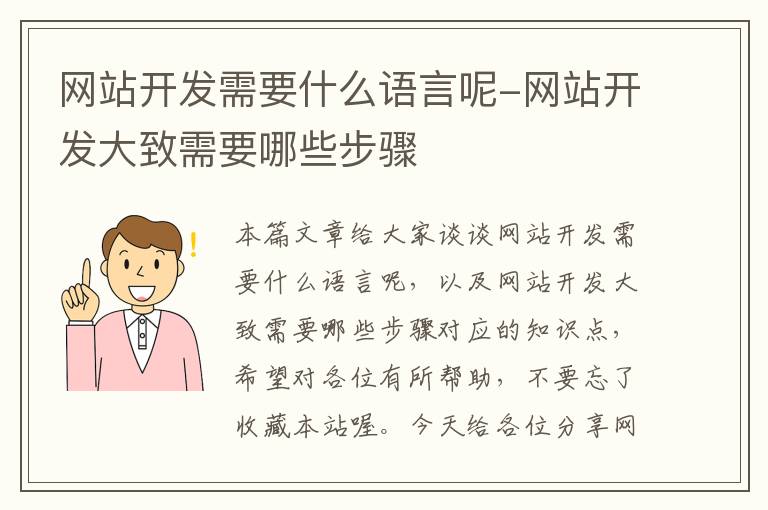 网站开发需要什么语言呢-网站开发大致需要哪些步骤

本篇文章给大家谈谈网站开发需要什么语言呢，以及网站开发大致需要哪些步骤对应的知识点，希望对各位有所帮助，不要忘了收藏本站喔。今天给各位分享网